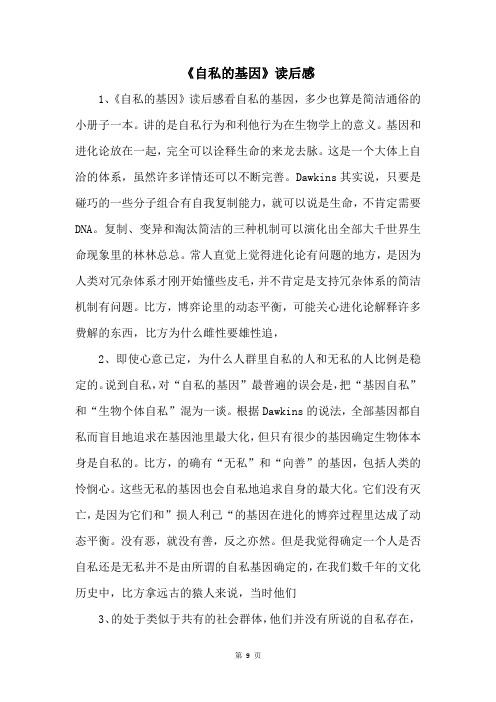 《自私的基因》读后感

1、《自私的基因》读后感看自私的基因，多少也算是简洁通俗的小册子一本。讲的是自私行为和利他行为在生物学上的意义。基因和进化论放在一起，完全可以诠释生命的来龙去脉。这是一个大体上自洽的体系，虽然许多详情还可以不断完善。Dawkins 其实说，只要是碰巧的一些分子组合有自我复制能力，就可以说是生命，不肯定需要 DNA。复制、变异和淘汰简洁的三种机制可以演化出全部大千世界生命现象里的林林总总。常人直觉上觉得进化论有问题的地方，是因为人类对冗杂体系才刚开始懂些皮毛，并不肯定是支持冗杂体系的简洁机制有问题。比方，博弈论里的动态平衡，可能关心进化论解释许多费解的东西，比方为什么雌性要雄性追，

2、即使心意已定，为什么人群里自私的人和无私的人比例是稳定的。说到自私，对“自私的基因”最普遍的误会是，把“基因自私”和“生物个体自私”混为一谈。根据 Dawkins 的说法，全部基因都自私而盲目地追求在基因池里最大化，但只有很少的基因确定生物体本身是自私的。比方，的确有“无私”和“向善”的基因，包括人类的怜悯心。这些无私的基因也会自私地追求自身的最大化。它们没有灭亡，是因为它们和”损人利己“的基因在进化的博弈过程里达成了动态平衡。没有恶，就没有善，反之亦然。但是我觉得确定一个人是否自私还是无私并不是由所谓的自私基因确定的，在我们数千年的文化历史中，比方拿远古的猿人来说，当时他们

3、的处于类似于共有的社会群体，他们并没有所说的自私存在，

第 9 页